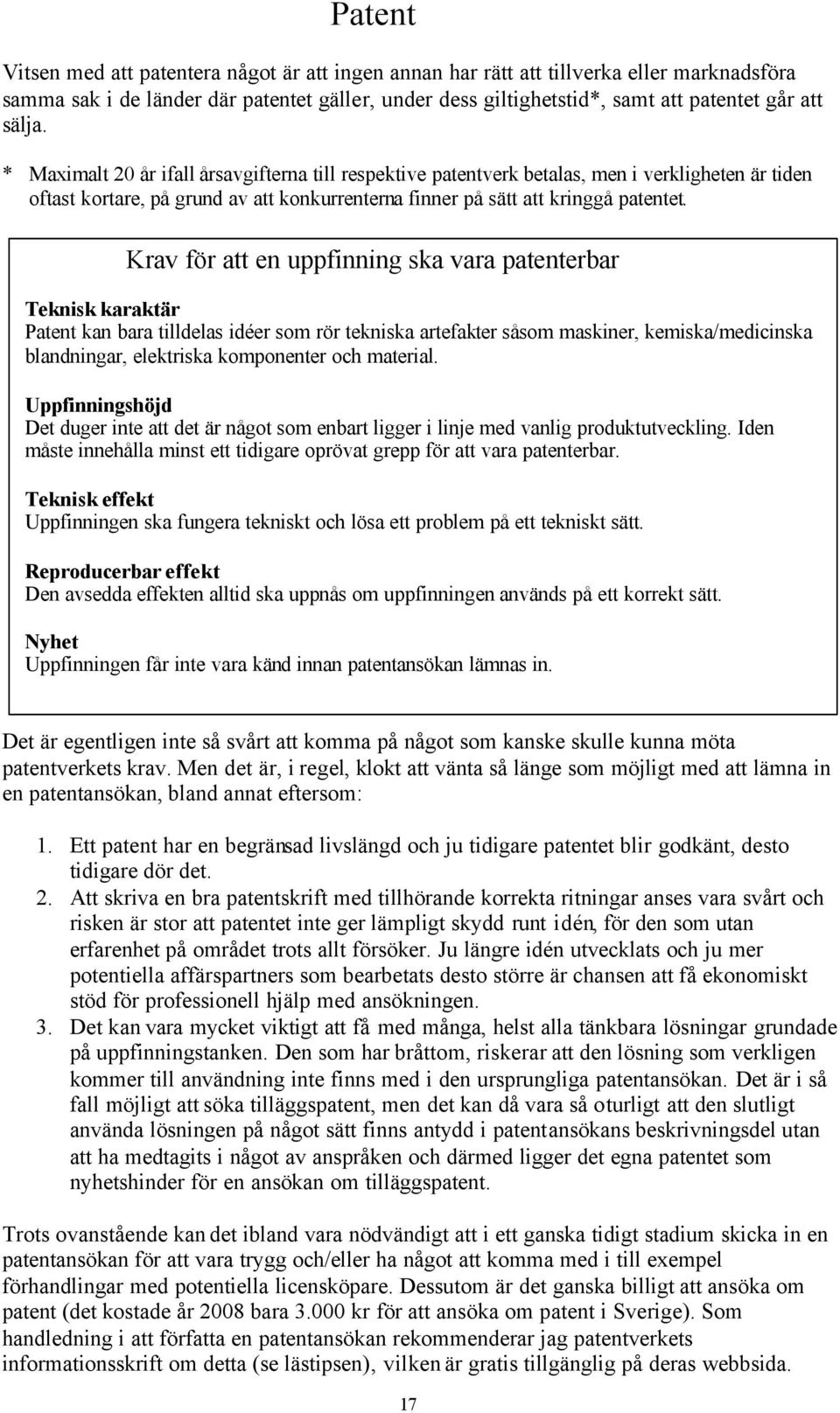 Patent

Vitsen med att patentera något är att ingen annan har rätt att tillverka eller marknadsföra samma sak i de länder där patentet gäller, under dess giltighetstid*, samt att patentet går att sälja.

* Maximalt 20 år ifall årsavgifterna till respektive patentverk betalas, men i verkligheten är tiden oftast kortare, på grund av att konkurrenterna finner på sätt att kringgå patentet.

Krav för att en uppfinning ska vara patenterbar

Teknisk karaktär
Patent kan bara tilldelas idéer som rör tekniska artefakter såsom maskiner, kemiska/medicinska blandningar, elektriska komponenter och material.

Uppfinningshöjd
Det duger inte att det är något som enbart ligger i linje med vanlig produktutveckling. Iden måste innehålla minst ett tidigare oprövat grepp för att vara patenterbar.

Teknisk effekt
Uppfinningen ska fungera tekniskt och lösa ett problem på ett tekniskt sätt.

Reproducerbar effekt
Den avsedda effekten alltid ska uppnås om uppfinningen används på ett korrekt sätt.

Nyhet
Uppfinningen får inte vara känd innan patentansökan lämnas in.

Det är egentligen inte så svårt att komma på något som kanske skulle kunna möta patentverkets krav. Men det är, i regel, klokt att vänta så länge som möjligt med att lämna in en patentansökan, bland annat eftersom:

1. Ett patent har en begränsad livslängd och ju tidigare patentet blir godkänt, desto tidigare dör det.
2. Att skriva en bra patentskrift med tillhörande korrekta ritningar anses vara svårt och risken är stor att patentet inte ger lämpligt skydd runt idén, för den som utan erfarenhet på området trots allt försöker. Ju längre idén utvecklats och ju mer potentiella affärspartners som bearbetats desto större är chansen att få ekonomiskt stöd för professionell hjälp med ansökningen.
3. Det kan vara mycket viktigt att få med många, helst alla tänkbara lösningar grundade på uppfinningstanken. Den som har bråttom, riskerar att den lösning som verkligen kommer till användning inte finns med i den ursprungliga patentansökan. Det är i så fall möjligt att söka tilläggspatent, men det kan då vara så oturligt att den slutligt använda lösningen på något sätt finns antydd i patentansökans beskrivningsdel utan att ha medtagits i något av anspråken och därmed ligger det egna patentet som nyhetshinder för en ansökan om tilläggspatent.

Trots ovanstående kan det ibland vara nödvändigt att i ett ganska tidigt stadium skicka in en patentansökan för att vara trygg och/eller ha något att komma med i till exempel förhandlingar med potentiella licensköpare. Dessutom är det ganska billigt att ansöka om patent (det kostade år 2008 bara 3.000 kr för att ansöka om patent i Sverige). Som handledning i att författa en patentansökan rekommenderar jag patentverkets informationsskrift om detta (se lästipsen), vilken är gratis tillgänglig på deras webbsida.

17